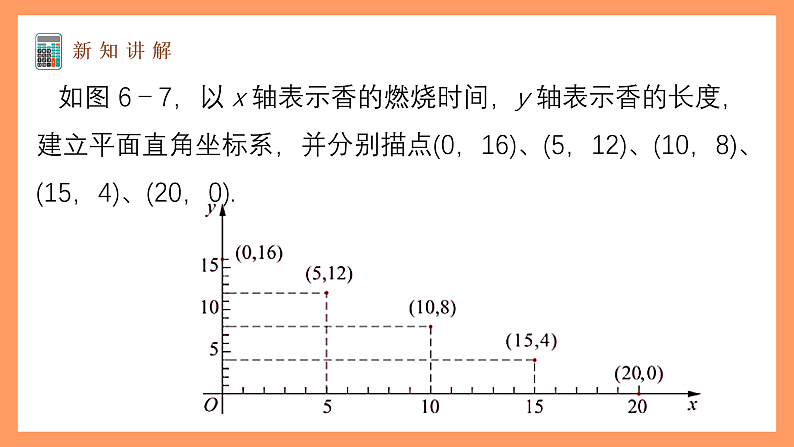 新知讲解

如图 6－7，以 $x$ 轴表示香的燃烧时间，$y$ 轴表示香的长度，建立平面直角坐标系，并分别描点(0，16)、(5，12)、(10，8)、(15，4)、(20，0).

$y$

15

10

5

$O$

(0,16)

(5,12)

(10,8)

(15,4)

(20,0)

5

10

15

20

$x$